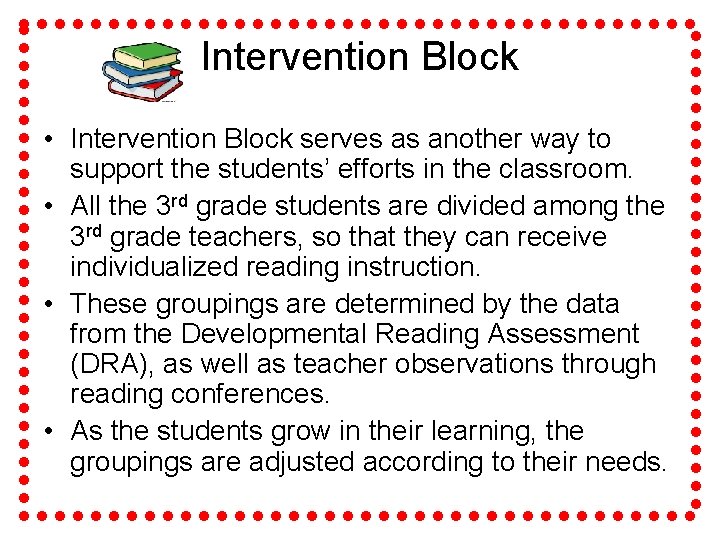 Intervention Block

• Intervention Block serves as another way to support the students' efforts in the classroom.
• All the 3rd grade students are divided among the 3rd grade teachers, so that they can receive individualized reading instruction.
• These groupings are determined by the data from the Developmental Reading Assessment (DRA), as well as teacher observations through reading conferences.
• As the students grow in their learning, the groupings are adjusted according to their needs.